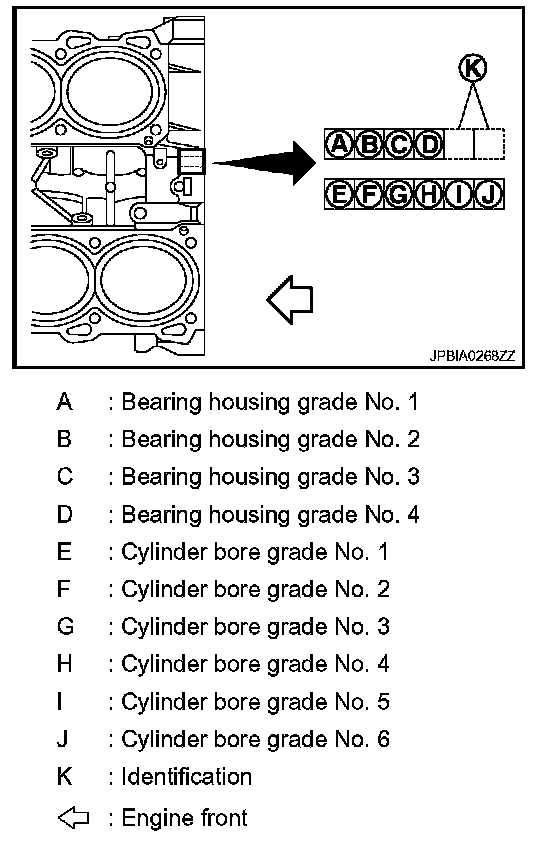 K

A B C D

E F G H I J

JPBIA0268ZZ

A : Bearing housing grade No. 1
B : Bearing housing grade No. 2
C : Bearing housing grade No. 3
D : Bearing housing grade No. 4
E : Cylinder bore grade No. 1
F : Cylinder bore grade No. 2
G : Cylinder bore grade No. 3
H : Cylinder bore grade No. 4
I : Cylinder bore grade No. 5
J : Cylinder bore grade No. 6
K : Identification
⇦ : Engine front